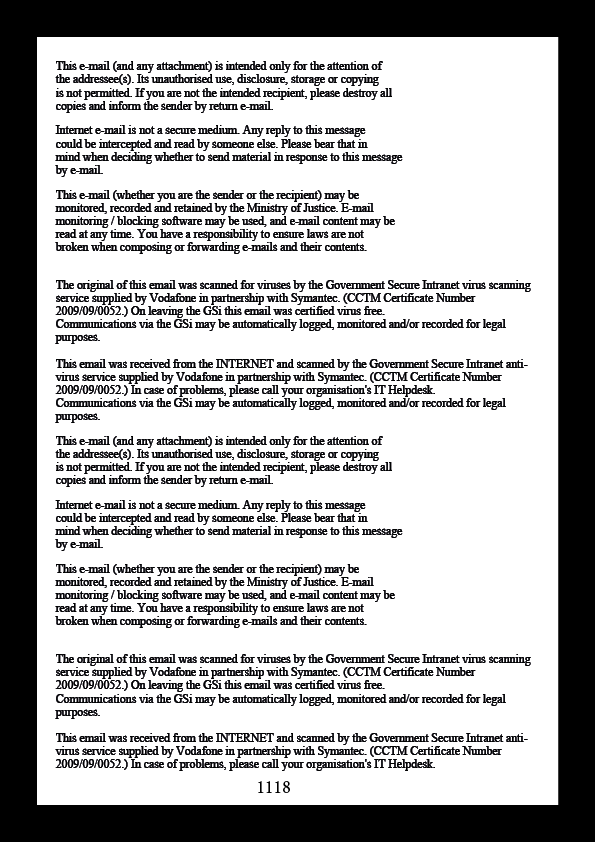 This e-mail (and any attachment) is intended only for the attention of the addressee(s). Its unauthorised use, disclosure, storage or copying is not permitted. If you are not the intended recipient, please destroy all copies and inform the sender by return e-mail.

Internet e-mail is not a secure medium. Any reply to this message could be intercepted and read by someone else. Please bear that in mind when deciding whether to send material in response to this message by e-mail.

This e-mail (whether you are the sender or the recipient) may be monitored, recorded and retained by the Ministry of Justice. E-mail monitoring / blocking software may be used, and e-mail content may be read at any time. You have a responsibility to ensure laws are not broken when composing or forwarding e-mails and their contents.

The original of this email was scanned for viruses by the Government Secure Intranet virus scanning service supplied by Vodafone in partnership with Symantec. (CCTM Certificate Number 2009/09/0052.) On leaving the GSi this email was certified virus free. Communications via the GSi may be automatically logged, monitored and/or recorded for legal purposes.

This email was received from the INTERNET and scanned by the Government Secure Intranet anti-virus service supplied by Vodafone in partnership with Symantec. (CCTM Certificate Number 2009/09/0052.) In case of problems, please call your organisation's IT Helpdesk. Communications via the GSi may be automatically logged, monitored and/or recorded for legal purposes.

This e-mail (and any attachment) is intended only for the attention of the addressee(s). Its unauthorised use, disclosure, storage or copying is not permitted. If you are not the intended recipient, please destroy all copies and inform the sender by return e-mail.

Internet e-mail is not a secure medium. Any reply to this message could be intercepted and read by someone else. Please bear that in mind when deciding whether to send material in response to this message by e-mail.

This e-mail (whether you are the sender or the recipient) may be monitored, recorded and retained by the Ministry of Justice. E-mail monitoring / blocking software may be used, and e-mail content may be read at any time. You have a responsibility to ensure laws are not broken when composing or forwarding e-mails and their contents.

The original of this email was scanned for viruses by the Government Secure Intranet virus scanning service supplied by Vodafone in partnership with Symantec. (CCTM Certificate Number 2009/09/0052.) On leaving the GSi this email was certified virus free. Communications via the GSi may be automatically logged, monitored and/or recorded for legal purposes.

This email was received from the INTERNET and scanned by the Government Secure Intranet anti-virus service supplied by Vodafone in partnership with Symantec. (CCTM Certificate Number 2009/09/0052.) In case of problems, please call your organisation's IT Helpdesk.

1118